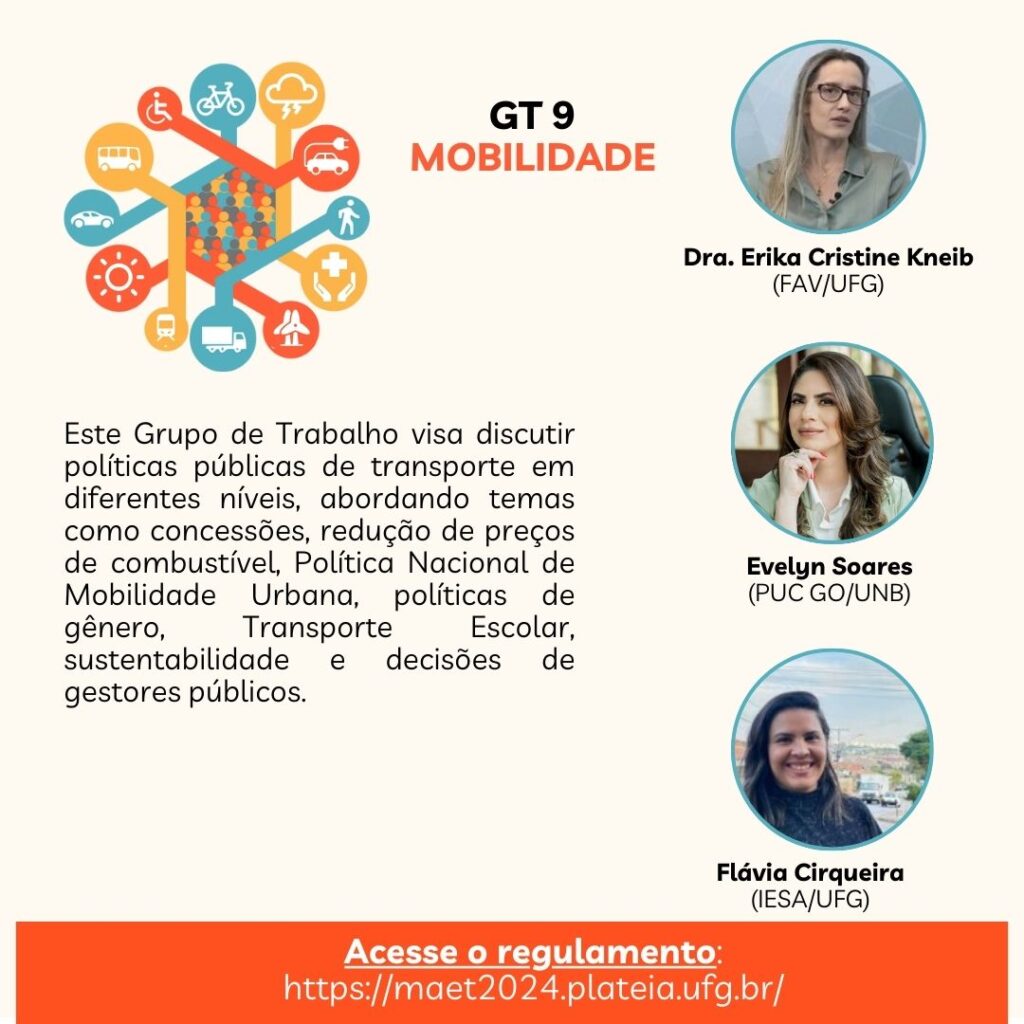 GT 9
MOBILIDADE

Este Grupo de Trabalho visa discutir políticas públicas de transporte em diferentes níveis, abordando temas como concessões, redução de preços de combustível, Política Nacional de Mobilidade Urbana, políticas de gênero, Transporte Escolar, sustentabilidade e decisões de gestores públicos.

Dra. Erika Cristine Kneib
(FAV/UFG)

Evelyn Soares
(PUC GO/UNB)

Flávia Cirqueira
(IESA/UFG)

Acesse o regulamento:
https://maet2024.plateia.ufg.br/